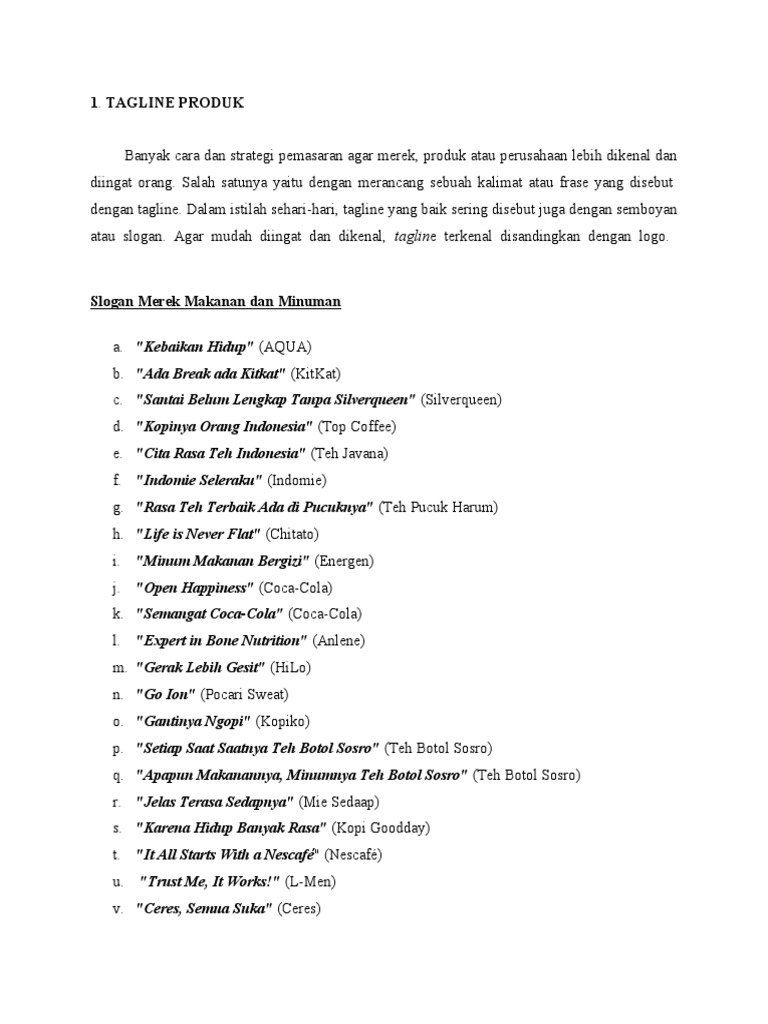 1. TAGLINE PRODUK

Banyak cara dan strategi pemasaran agar merek, produk atau perusahaan lebih dikenal dan diingat orang. Salah satunya yaitu dengan merancang sebuah kalimat atau frase yang disebut dengan tagline. Dalam istilah sehari-hari, tagline yang baik sering disebut juga dengan semboyan atau slogan. Agar mudah diingat dan dikenal, tagline terkenal disandingkan dengan logo.

Slogan Merek Makanan dan Minuman

a. "Kebaikan Hidup" (AQUA)
b. "Ada Break ada Kitkat" (KitKat)
c. "Santai Belum Lengkap Tanpa Silverqueen" (Silverqueen)
d. "Kopinya Orang Indonesia" (Top Coffee)
e. "Cita Rasa Teh Indonesia" (Teh Javana)
f. "Indomie Seleraku" (Indomie)
g. "Rasa Teh Terbaik Ada di Pucuknya" (Teh Pucuk Harum)
h. "Life is Never Flat" (Chitato)
i. "Minum Makanan Bergizi" (Energen)
j. "Open Happiness" (Coca-Cola)
k. "Semangat Coca-Cola" (Coca-Cola)
l. "Expert in Bone Nutrition" (Anlene)
m. "Gerak Lebih Gesit" (HiLo)
n. "Go Ion" (Pocari Sweat)
o. "Gantinya Ngopi" (Kopiko)
p. "Setiap Saat Saatnya Teh Botol Sosro" (Teh Botol Sosro)
q. "Apapun Makanannya, Minumnya Teh Botol Sosro" (Teh Botol Sosro)
r. "Jelas Terasa Sedapnya" (Mie Sedaap)
s. "Karena Hidup Banyak Rasa" (Kopi Goodday)
t. "It All Starts With a Nescafé" (Nescafé)
u. "Trust Me, It Works!" (L-Men)
v. "Ceres, Semua Suka" (Ceres)